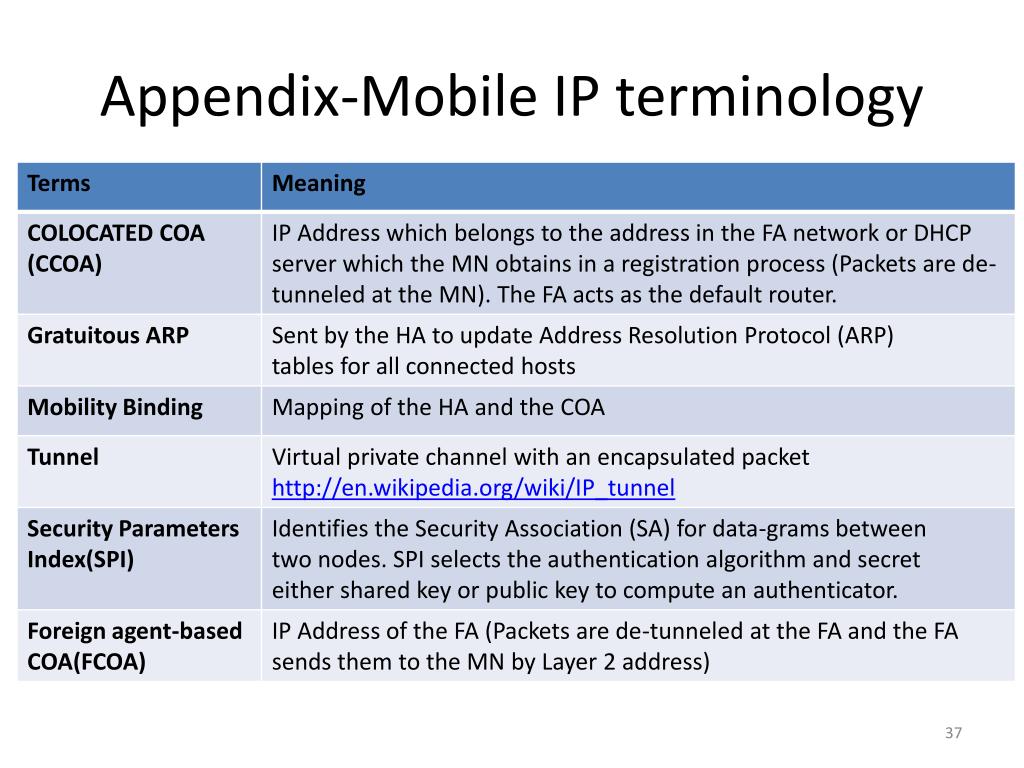 Appendix-Mobile IP terminology

| Terms | Meaning |
|---|---|
| COLOCATED COA (CCOA) | IP Address which belongs to the address in the FA network or DHCP server which the MN obtains in a registration process (Packets are de-tunneled at the MN). The FA acts as the default router. |
| Gratuitous ARP | Sent by the HA to update Address Resolution Protocol (ARP) tables for all connected hosts |
| Mobility Binding | Mapping of the HA and the COA |
| Tunnel | Virtual private channel with an encapsulated packet http://en.wikipedia.org/wiki/IP_tunnel |
| Security Parameters Index(SPI) | Identifies the Security Association (SA) for data-grams between two nodes. SPI selects the authentication algorithm and secret either shared key or public key to compute an authenticator. |
| Foreign agent-based COA(FCOA) | IP Address of the FA (Packets are de-tunneled at the FA and the FA sends them to the MN by Layer 2 address) |

37